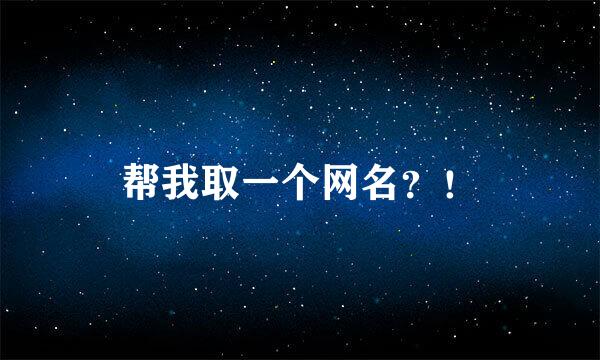 帮我取一个网名？！